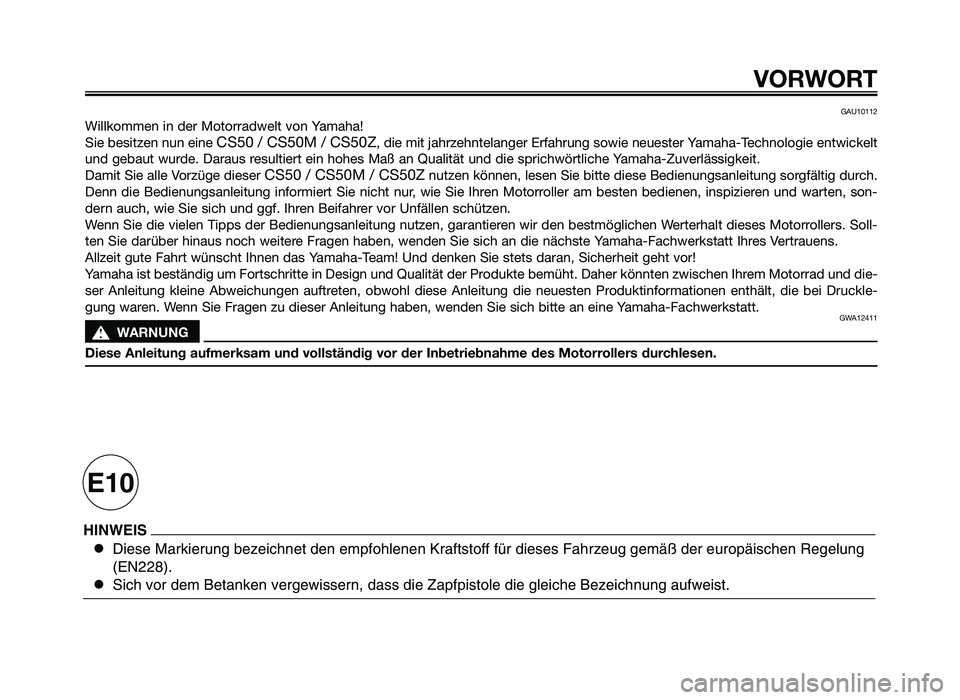 VORWORT

GAU10112

Willkommen in der Motorradwelt von Yamaha!
Sie besitzen nun eine CS50 / CS50M / CS50Z, die mit jahrzehntelanger Erfahrung sowie neuester Yamaha-Technologie entwickelt und gebaut wurde. Daraus resultiert ein hohes Maß an Qualität und die sprichwörtliche Yamaha-Zuverlässigkeit.
Damit Sie alle Vorzüge dieser CS50 / CS50M / CS50Z nutzen können, lesen Sie bitte diese Bedienungsanleitung sorgfältig durch. Denn die Bedienungsanleitung informiert Sie nicht nur, wie Sie Ihren Motorroller am besten bedienen, inspizieren und warten, sondern auch, wie Sie sich und ggf. Ihren Beifahrer vor Unfällen schützen.
Wenn Sie die vielen Tipps der Bedienungsanleitung nutzen, garantieren wir den bestmöglichen Werterhalt dieses Motorrollers. Sollten Sie darüber hinaus noch weitere Fragen haben, wenden Sie sich an die nächste Yamaha-Fachwerkstatt Ihres Vertrauens.
Allzeit gute Fahrt wünscht Ihnen das Yamaha-Team! Und denken Sie stets daran, Sicherheit geht vor!
Yamaha ist beständig um Fortschritte in Design und Qualität der Produkte bemüht. Daher könnten zwischen Ihrem Motorrad und dieser Anleitung kleine Abweichungen auftreten, obwohl diese Anleitung die neuesten Produktinformationen enthält, die bei Drucklegung waren. Wenn Sie Fragen zu dieser Anleitung haben, wenden Sie sich bitte an eine Yamaha-Fachwerkstatt.

GWA12411

WARNUNG

Diese Anleitung aufmerksam und vollständig vor der Inbetriebnahme des Motorrollers durchlesen.

E10

HINWEIS

● Diese Markierung bezeichnet den empfohlenen Kraftstoff für dieses Fahrzeug gemäß der europäischen Regelung (EN228).
● Sich vor dem Betanken vergewissern, dass die Zapfpistole die gleiche Bezeichnung aufweist.

carmanualsonline.info